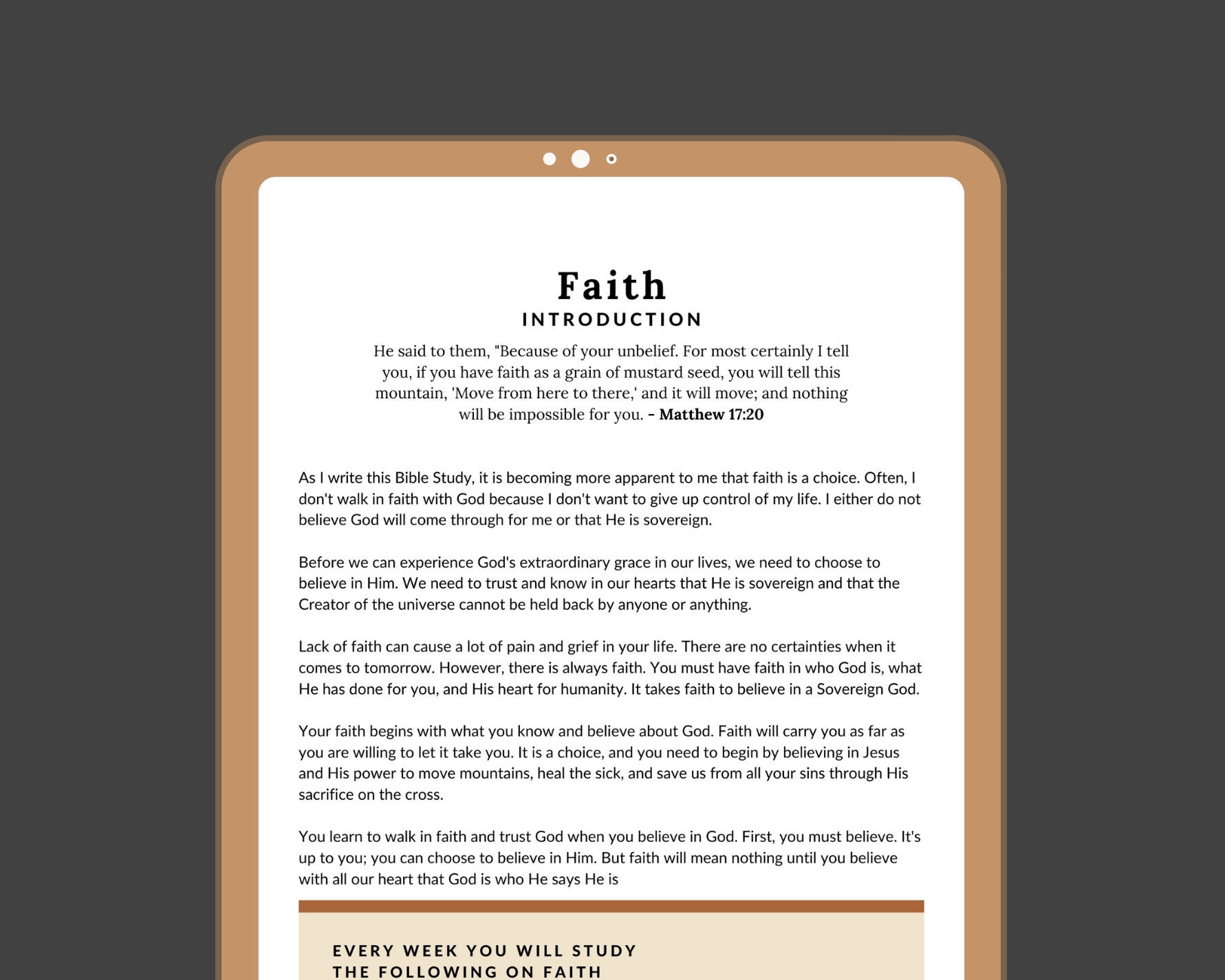 Faith
INTRODUCTION

He said to them, "Because of your unbelief. For most certainly I tell you, if you have faith as a grain of mustard seed, you will tell this mountain, 'Move from here to there,' and it will move; and nothing will be impossible for you. – Matthew 17:20

As I write this Bible Study, it is becoming more apparent to me that faith is a choice. Often, I don't walk in faith with God because I don't want to give up control of my life. I either do not believe God will come through for me or that He is sovereign.

Before we can experience God's extraordinary grace in our lives, we need to choose to believe in Him. We need to trust and know in our hearts that He is sovereign and that the Creator of the universe cannot be held back by anyone or anything.

Lack of faith can cause a lot of pain and grief in your life. There are no certainties when it comes to tomorrow. However, there is always faith. You must have faith in who God is, what He has done for you, and His heart for humanity. It takes faith to believe in a Sovereign God.

Your faith begins with what you know and believe about God. Faith will carry you as far as you are willing to let it take you. It is a choice, and you need to begin by believing in Jesus and His power to move mountains, heal the sick, and save us from all your sins through His sacrifice on the cross.

You learn to walk in faith and trust God when you believe in God. First, you must believe. It's up to you; you can choose to believe in Him. But faith will mean nothing until you believe with all our heart that God is who He says He is

EVERY WEEK YOU WILL STUDY
THE FOLLOWING ON FAITH